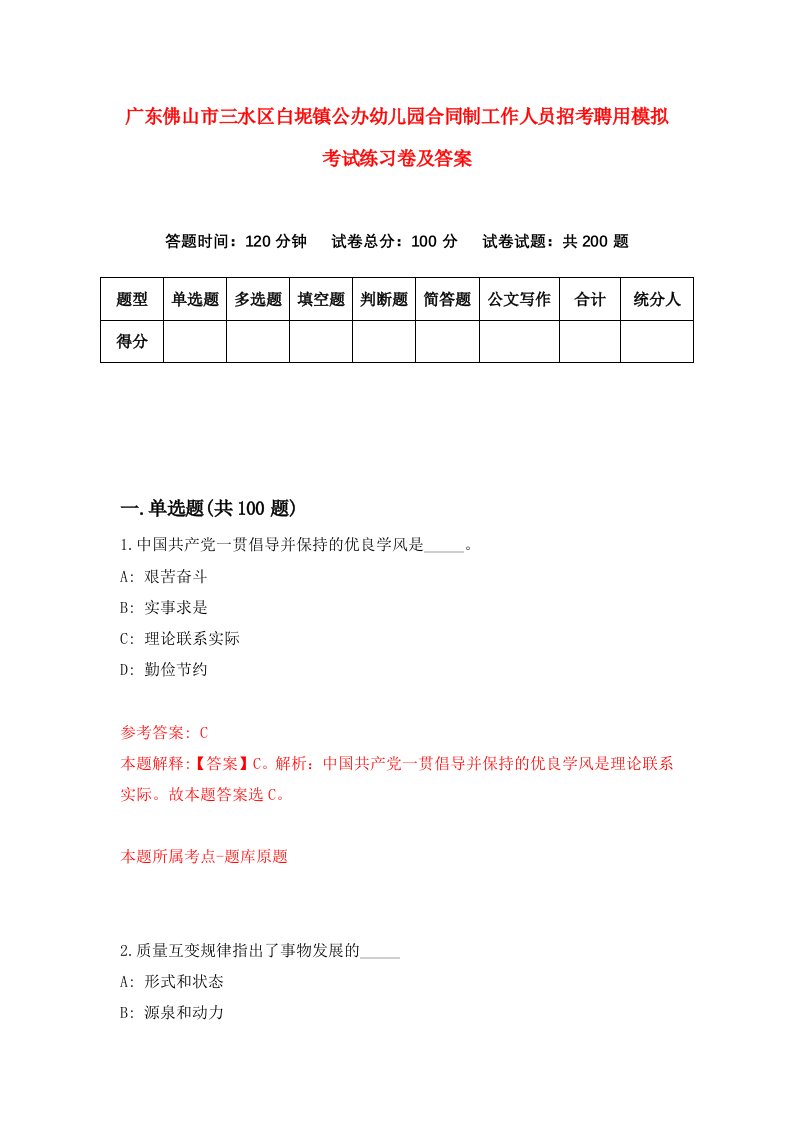 广东佛山市三水区白坭镇公办幼儿园合同制工作人员招考聘用模拟考试练习卷及答案

答题时间：120 分钟　试卷总分：100 分　试卷试题：共 200 题

| 题型 | 单选题 | 多选题 | 填空题 | 判断题 | 简答题 | 公文写作 | 合计 | 统分人 |
|---|---|---|---|---|---|---|---|---|
| 得分 | | | | | | | | |

一.单选题(共 100 题)

1.中国共产党一贯倡导并保持的优良学风是_____。
A: 艰苦奋斗
B: 实事求是
C: 理论联系实际
D: 勤俭节约

参考答案: C
本题解释:【答案】C。解析：中国共产党一贯倡导并保持的优良学风是理论联系实际。故本题答案选 C。

本题所属考点-题库原题

2.质量互变规律指出了事物发展的_____
A: 形式和状态
B: 源泉和动力